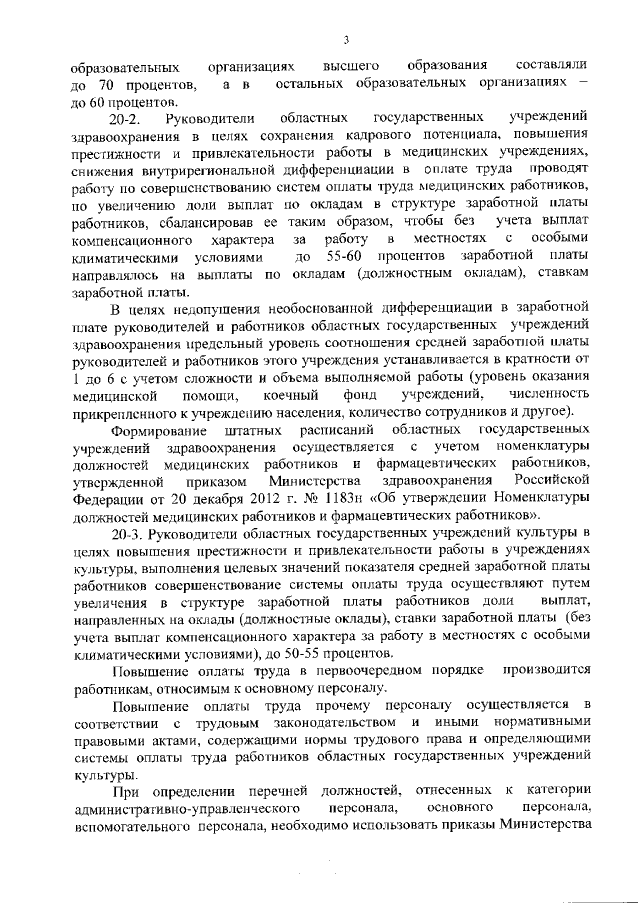 3

образовательных организациях высшего образования составляли до 70 процентов, а в остальных образовательных организациях – до 60 процентов.

20-2. Руководители областных государственных учреждений здравоохранения в целях сохранения кадрового потенциала, повышения престижности и привлекательности работы в медицинских учреждениях, снижения внутрирегиональной дифференциации в оплате труда проводят работу по совершенствованию систем оплаты труда медицинских работников, по увеличению доли выплат по окладам в структуре заработной платы работников, сбалансировав ее таким образом, чтобы без учета выплат компенсационного характера за работу в местностях с особыми климатическими условиями до 55-60 процентов заработной платы направлялось на выплаты по окладам (должностным окладам), ставкам заработной платы.

В целях недопущения необоснованной дифференциации в заработной плате руководителей и работников областных государственных учреждений здравоохранения предельный уровень соотношения средней заработной платы руководителей и работников этого учреждения устанавливается в кратности от 1 до 6 с учетом сложности и объема выполняемой работы (уровень оказания медицинской помощи, коечный фонд учреждений, численность прикрепленного к учреждению населения, количество сотрудников и другое).

Формирование штатных расписаний областных государственных учреждений здравоохранения осуществляется с учетом номенклатуры должностей медицинских работников и фармацевтических работников, утвержденной приказом Министерства здравоохранения Российской Федерации от 20 декабря 2012 г. № 1183н «Об утверждении Номенклатуры должностей медицинских работников и фармацевтических работников».

20-3. Руководители областных государственных учреждений культуры в целях повышения престижности и привлекательности работы в учреждениях культуры, выполнения целевых значений показателя средней заработной платы работников совершенствование системы оплаты труда осуществляют путем увеличения в структуре заработной платы работников доли выплат, направленных на оклады (должностные оклады), ставки заработной платы (без учета выплат компенсационного характера за работу в местностях с особыми климатическими условиями), до 50-55 процентов.

Повышение оплаты труда в первоочередном порядке производится работникам, относимым к основному персоналу.

Повышение оплаты труда прочему персоналу осуществляется в соответствии с трудовым законодательством и иными нормативными правовыми актами, содержащими нормы трудового права и определяющими системы оплаты труда работников областных государственных учреждений культуры.

При определении перечней должностей, отнесенных к категории административно-управленческого персонала, основного персонала, вспомогательного персонала, необходимо использовать приказы Министерства